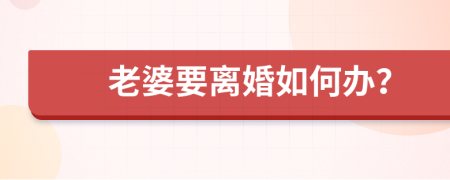 老婆要离婚如何办?